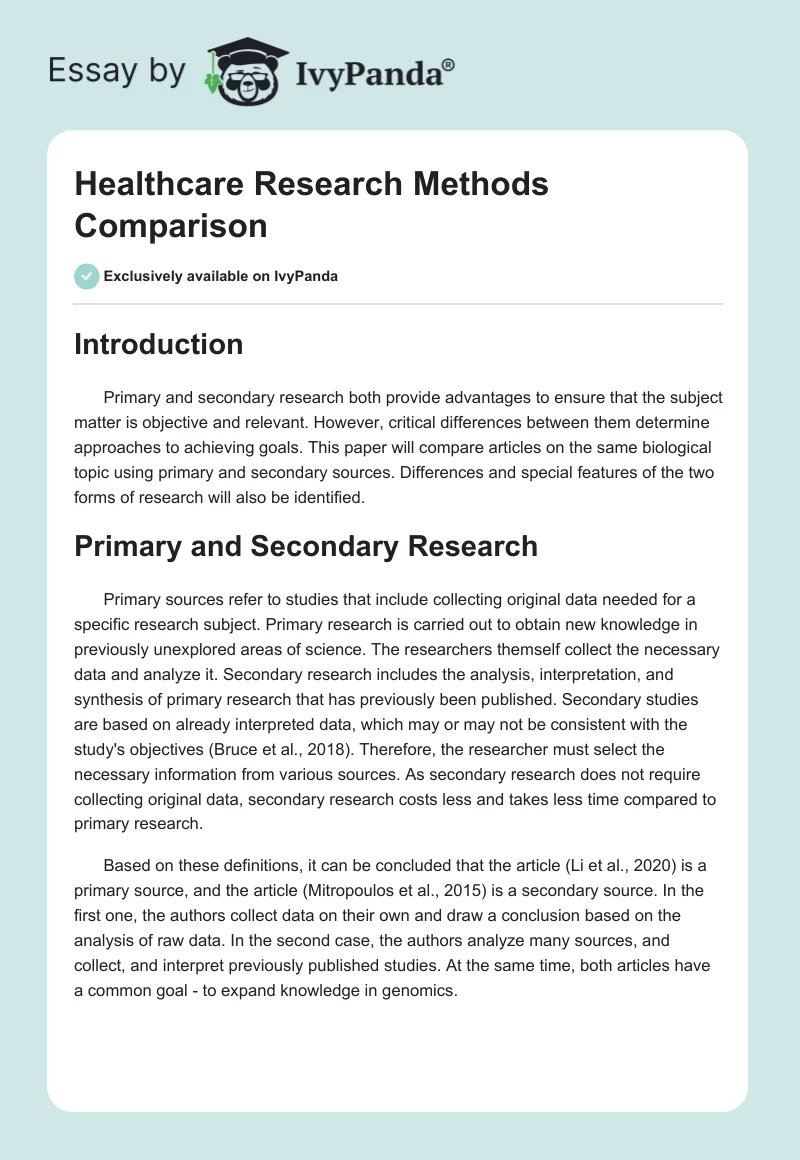 Essay by IvyPanda®

Healthcare Research Methods Comparison

Exclusively available on IvyPanda

Introduction

Primary and secondary research both provide advantages to ensure that the subject matter is objective and relevant. However, critical differences between them determine approaches to achieving goals. This paper will compare articles on the same biological topic using primary and secondary sources. Differences and special features of the two forms of research will also be identified.

Primary and Secondary Research

Primary sources refer to studies that include collecting original data needed for a specific research subject. Primary research is carried out to obtain new knowledge in previously unexplored areas of science. The researchers themself collect the necessary data and analyze it. Secondary research includes the analysis, interpretation, and synthesis of primary research that has previously been published. Secondary studies are based on already interpreted data, which may or may not be consistent with the study's objectives (Bruce et al., 2018). Therefore, the researcher must select the necessary information from various sources. As secondary research does not require collecting original data, secondary research costs less and takes less time compared to primary research.

Based on these definitions, it can be concluded that the article (Li et al., 2020) is a primary source, and the article (Mitropoulos et al., 2015) is a secondary source. In the first one, the authors collect data on their own and draw a conclusion based on the analysis of raw data. In the second case, the authors analyze many sources, and collect, and interpret previously published studies. At the same time, both articles have a common goal - to expand knowledge in genomics.